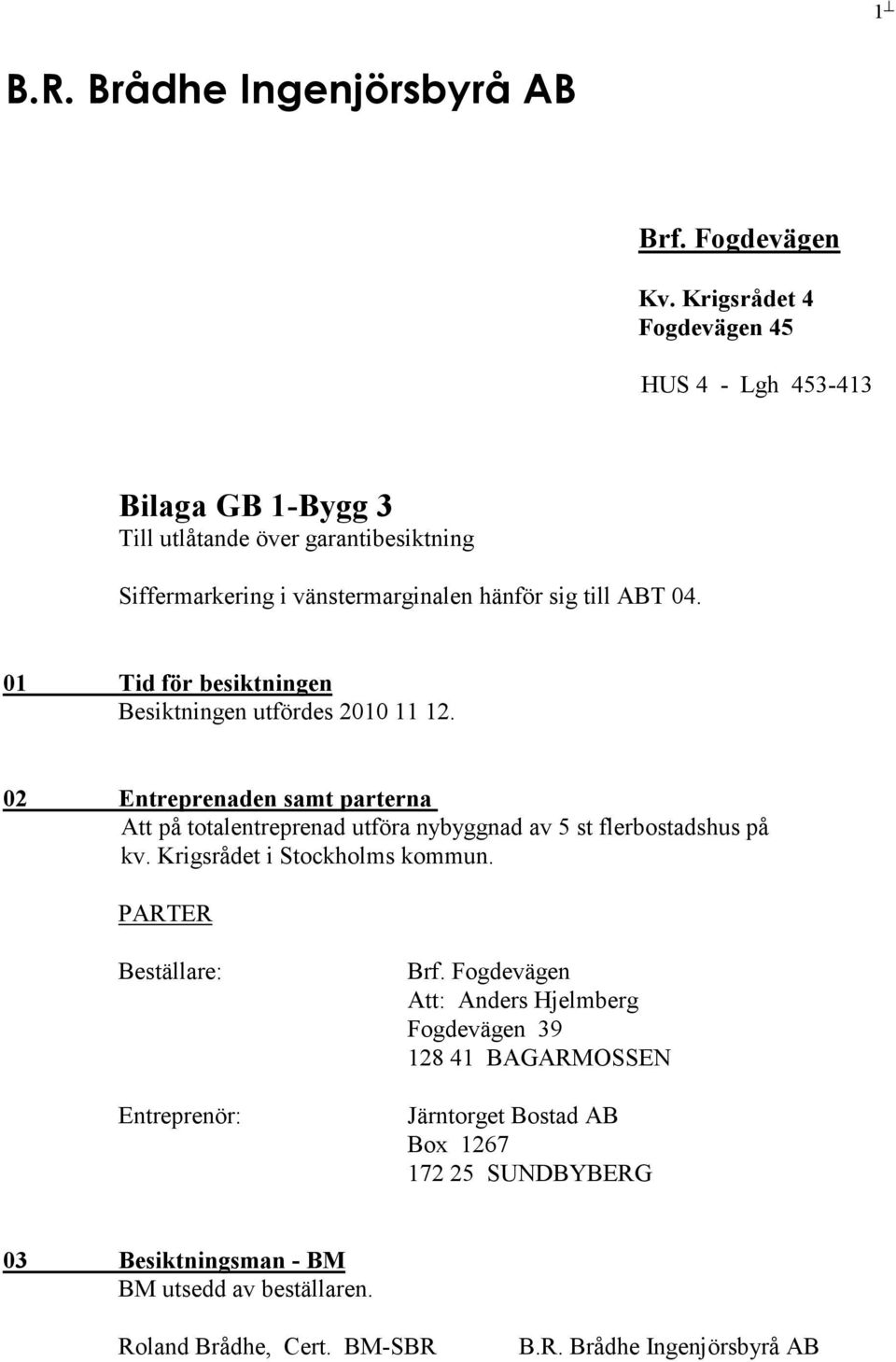 1

B.R. Brådhe Ingenjörsbyrå AB

Brf. Fogdevägen

Kv. Krigsrådet 4
Fogdevägen 45

HUS 4 - Lgh 453-413

Bilaga GB 1-Bygg 3
Till utlåtande över garantibesiktning

Siffermarkering i vänstermarginalen hänför sig till ABT 04.

01 Tid för besiktningen
Besiktningen utfördes 2010 11 12.

02 Entreprenaden samt parterna
Att på totalentreprenad utföra nybyggnad av 5 st flerbostadshus på kv. Krigsrådet i Stockholms kommun.

PARTER

Beställare: Brf. Fogdevägen
Att: Anders Hjelmberg
Fogdevägen 39
128 41 BAGARMOSSEN

Entreprenör: Järntorget Bostad AB
Box 1267
172 25 SUNDBYBERG

03 Besiktningsman - BM
BM utsedd av beställaren.

Roland Brådhe, Cert. BM-SBR B.R. Brådhe Ingenjörsbyrå AB